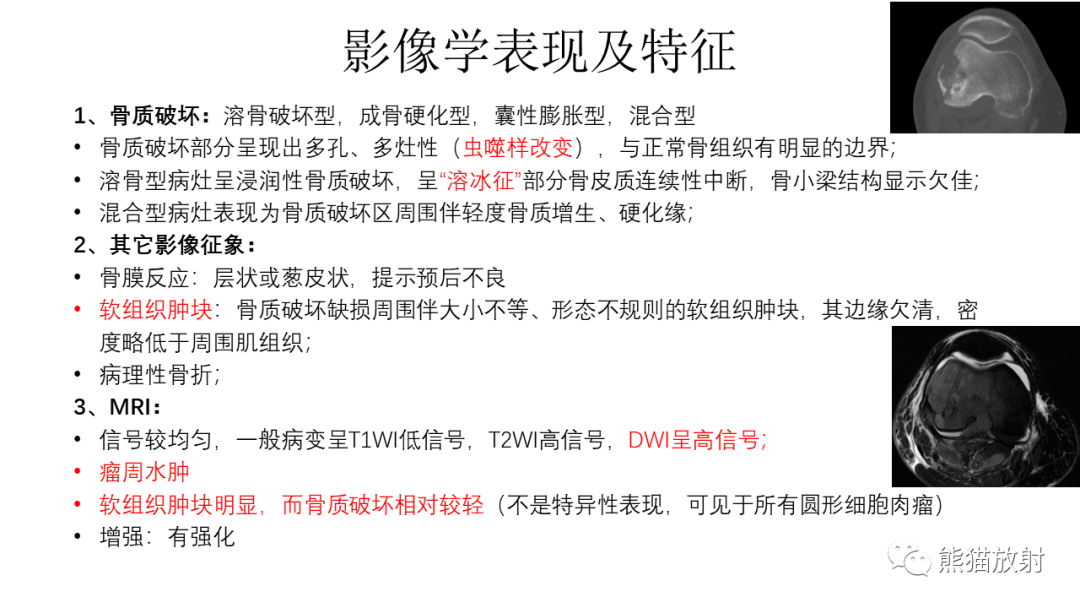 影像学表现及特征

1、骨质破坏：溶骨破坏型，成骨硬化型，囊性膨胀型，混合型

• 骨质破坏部分呈现出多孔、多灶性（虫噬样改变），与正常骨组织有明显的边界;
• 溶骨型病灶呈浸润性骨质破坏，呈“溶冰征”部分骨皮质连续性中断，骨小梁结构显示欠佳;
• 混合型病灶表现为骨质破坏区周围伴轻度骨质增生、硬化缘;

2、其它影像征象：

• 骨膜反应：层状或葱皮状，提示预后不良
• 软组织肿块：骨质破坏缺损周围伴大小不等、形态不规则的软组织肿块，其边缘欠清，密度略低于周围肌组织;
• 病理性骨折;

3、MRI：

• 信号较均匀，一般病变呈T1WI低信号，T2WI高信号，DWI呈高信号;
• 瘤周水肿
• 软组织肿块明显，而骨质破坏相对较轻（不是特异性表现，可见于所有圆形细胞肉瘤）
• 增强：有强化

熊猫放射